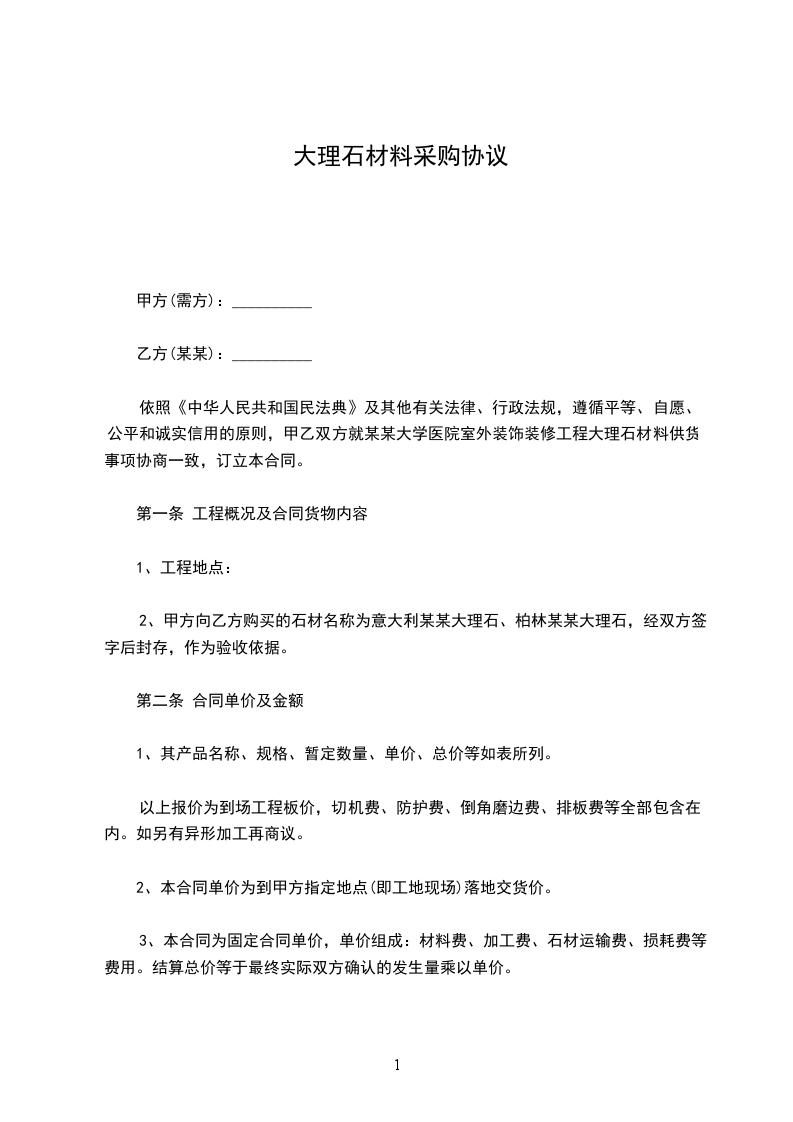 大理石材料采购协议

甲方(需方)：__________

乙方(某某)：__________

依照《中华人民共和国民法典》及其他有关法律、行政法规，遵循平等、自愿、公平和诚实信用的原则，甲乙双方就某某大学医院室外装饰装修工程大理石材料供货事项协商一致，订立本合同。

第一条 工程概况及合同货物内容

1、工程地点：

2、甲方向乙方购买的石材名称为意大利某某大理石、柏林某某大理石，经双方签字后封存，作为验收依据。

第二条 合同单价及金额

1、其产品名称、规格、暂定数量、单价、总价等如表所列。

以上报价为到场工程板价，切机费、防护费、倒角磨边费、排板费等全部包含在内。如另有异形加工再商议。

2、本合同单价为到甲方指定地点(即工地现场)落地交货价。

3、本合同为固定合同单价，单价组成：材料费、加工费、石材运输费、损耗费等费用。结算总价等于最终实际双方确认的发生量乘以单价。

1